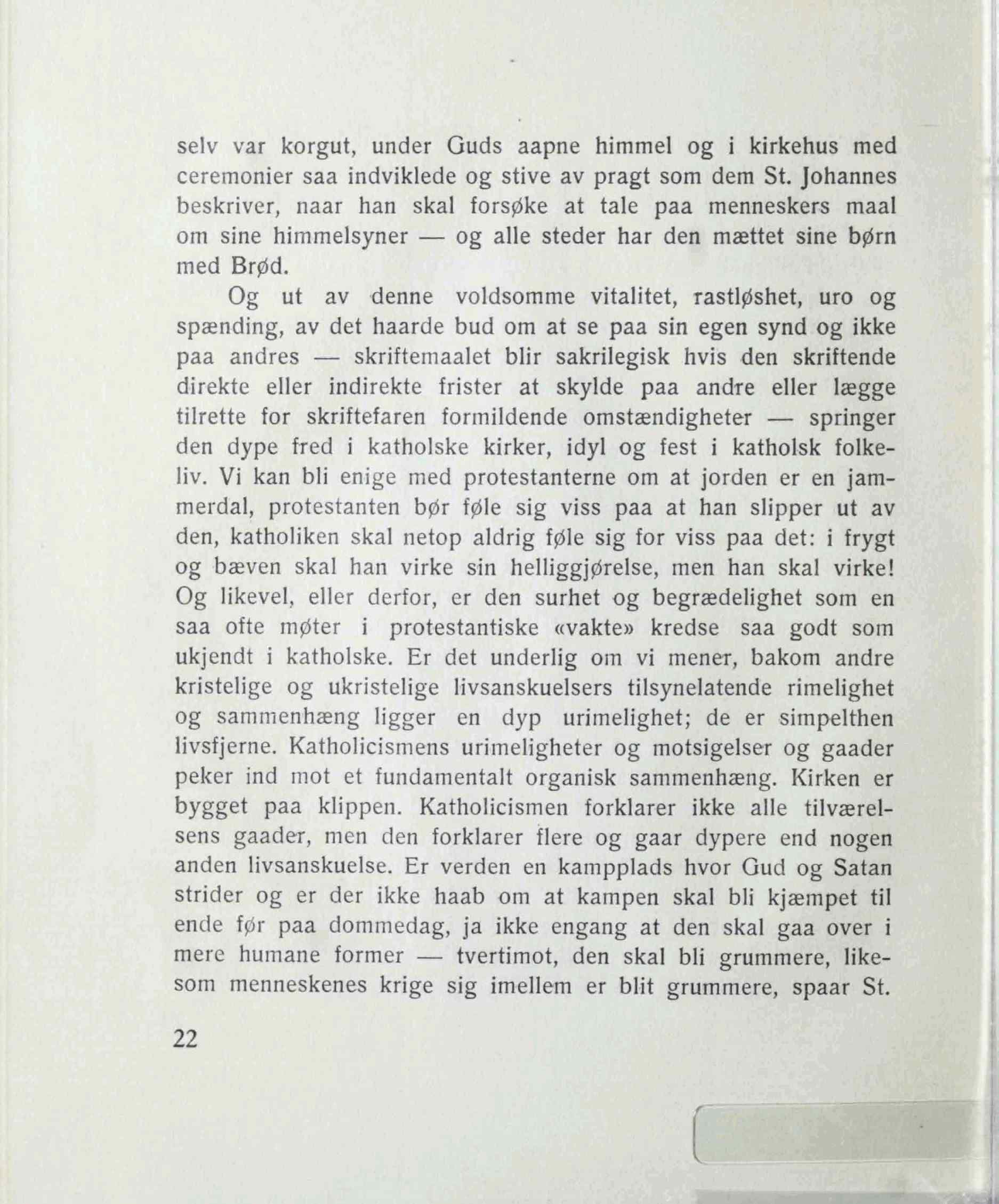 selv var korgut, under Guds aapne himmel og i kirkehus med ceremonier saa indviklede og stive av pragt som dem St. Johannes beskriver, naar han skal forsøke at tale paa menneskers maal om sine himmelsyner — og alle steder har den mættet sine børn med Brød.

Og ut av denne voldsomme vitalitet, rastløshet, uro og spænding, av det haarde bud om at se paa sin egen synd og ikke paa andres — skriftemaalet blir sakrilegisk hvis den skriftende direkte eller indirekte frister at skylde paa andre eller lægge tilrette for skriftefaren formildende omstændigheter — springer den dype fred i katholske kirker, idyl og fest i katholsk folkeliv. Vi kan bli enige med protestanterne om at jorden er en jammerdal, protestanten bør føle sig viss paa at han slipper ut av den, katholiken skal netop aldrig føle sig for viss paa det: i frygt og bæven skal han virke sin helliggjørelse, men han skal virke! Og likevel, eller derfor, er den surhet og begrædelighet som en saa ofte møter i protestantiske «vakte» kredse saa godt som ukjendt i katholske. Er det underlig om vi mener, bakom andre kristelige og ukristelige livsanskuelsers tilsynelatende rimelighet og sammenhæng ligger en dyp urimelighet; de er simpelthen livsfjerne. Katholicismens urimeligheter og motsigelser og gaader peker ind mot et fundamentalt organisk sammenhæng. Kirken er bygget paa klippen. Katholicismen forklarer ikke alle tilværelsens gaader, men den forklarer flere og gaar dypere end nogen anden livsanskuelse. Er verden en kampplads hvor Gud og Satan strider og er der ikke haab om at kampen skal bli kjæmpet til ende før paa dommedag, ja ikke engang at den skal gaa over i mere humane former — tvertimot, den skal bli grummere, likesom menneskenes krige sig imellem er blit grummere, spaar St.

22